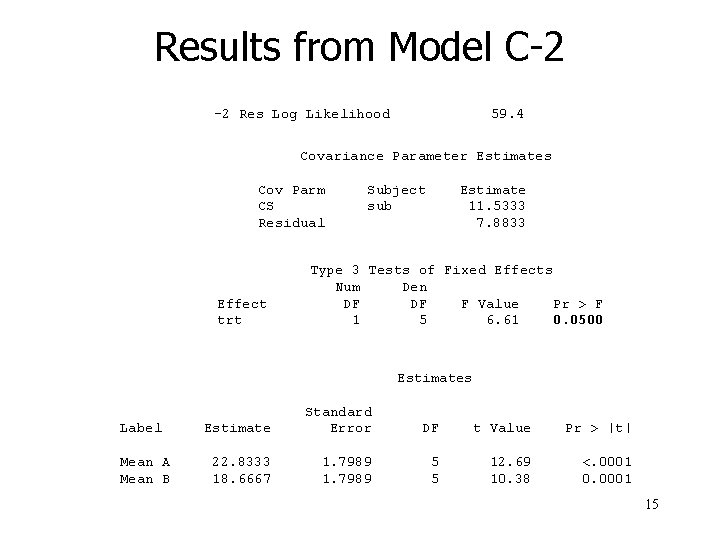 Results from Model C-2

-2 Res Log Likelihood 59.4

Covariance Parameter Estimates

| Cov Parm | Subject | Estimate |
|---|---|---|
| CS | sub | 11.5333 |
| Residual | | 7.8833 |

Type 3 Tests of Fixed Effects

| Effect | Num DF | Den DF | F Value | Pr > F |
|---|---|---|---|---|
| trt | 1 | 5 | 6.61 | 0.0500 |

Estimates

| Label | Estimate | Standard Error | DF | t Value | Pr > \|t\| |
|---|---|---|---|---|---|
| Mean A | 22.8333 | 1.7989 | 5 | 12.69 | <.0001 |
| Mean B | 18.6667 | 1.7989 | 5 | 10.38 | 0.0001 |

15